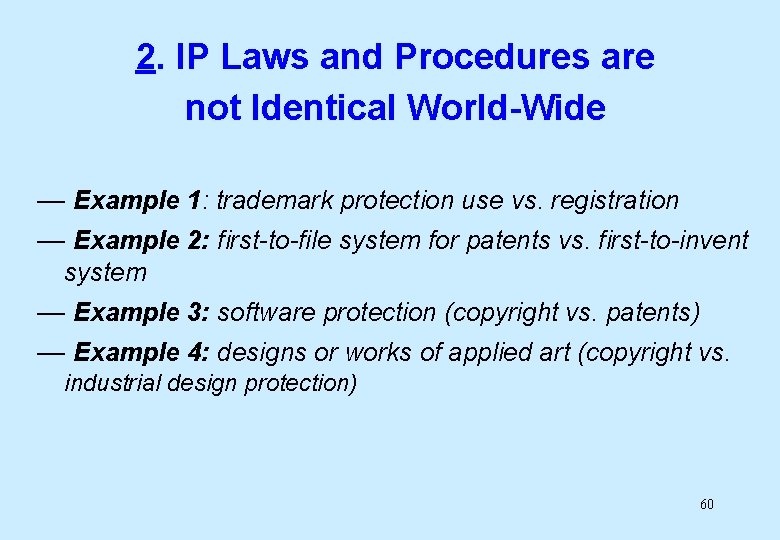 2. IP Laws and Procedures are not Identical World-Wide

— Example 1: trademark protection use vs. registration

— Example 2: first-to-file system for patents vs. first-to-invent system

— Example 3: software protection (copyright vs. patents)

— Example 4: designs or works of applied art (copyright vs. industrial design protection)

60